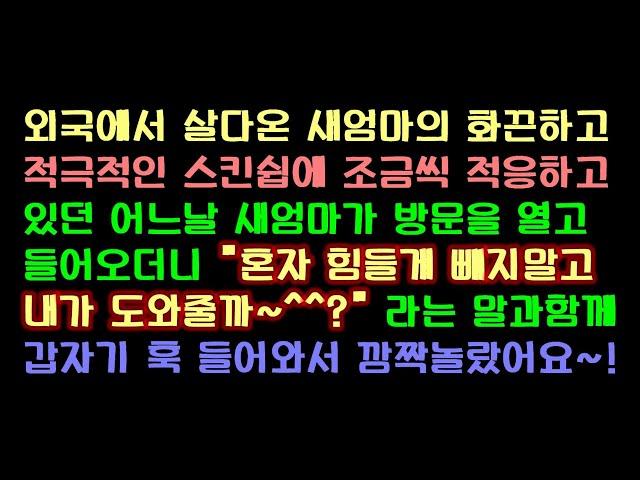 외국에서 살다온 새엄마의 화끈하고 적극적인 스킨쉽에 조금씩 적응하고 있던 어느날 새엄마가 방문을 열고 들어오더니 "혼자 힘들게 빼지말고 내가 도와줄까~^^?" 라는 말과함께 갑자기 훅 들어와서 깜짝놀랐어요~!